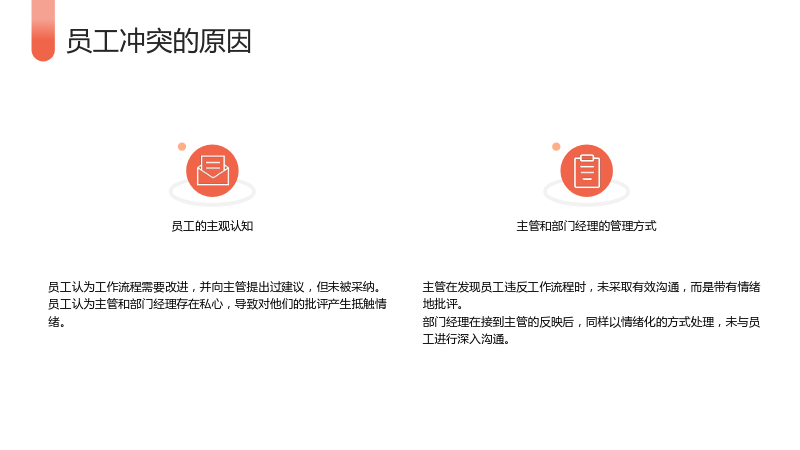 员工冲突的原因

员工的主观认知

员工认为工作流程需要改进，并向主管提出过建议，但未被采纳。
员工认为主管和部门经理存在私心，导致对他们的批评产生抵触情绪。

主管和部门经理的管理方式

主管在发现员工违反工作流程时，未采取有效沟通，而是带有情绪地批评。
部门经理在接到主管的反映后，同样以情绪化的方式处理，未与员工进行深入沟通。